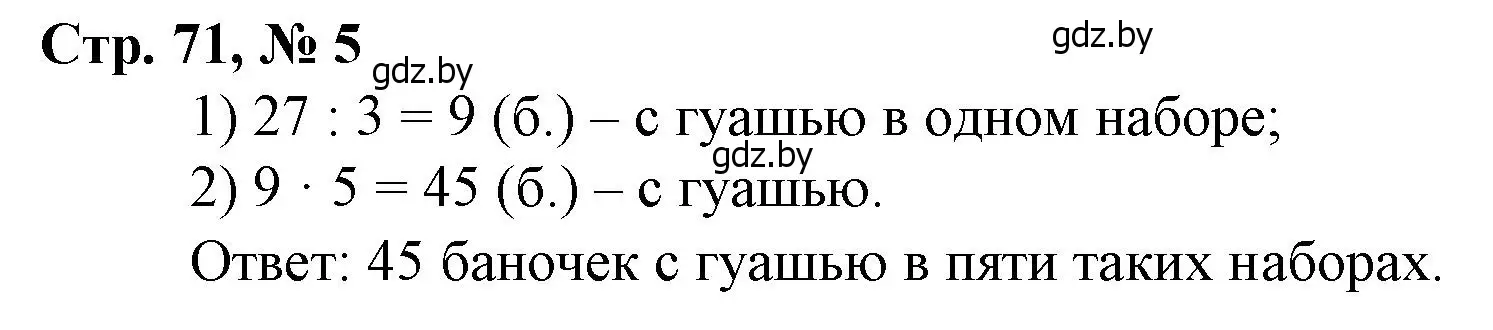 Стр. 71, № 5

gdz.by

gdz.by

1) $27 : 3 = 9$ (б.) – с гуашью в одном наборе;

gdz.by

2) $9 \cdot 5 = 45$ (б.) – с гуашью.

Ответ: 45 баночек с гуашью в пяти таких наборах.